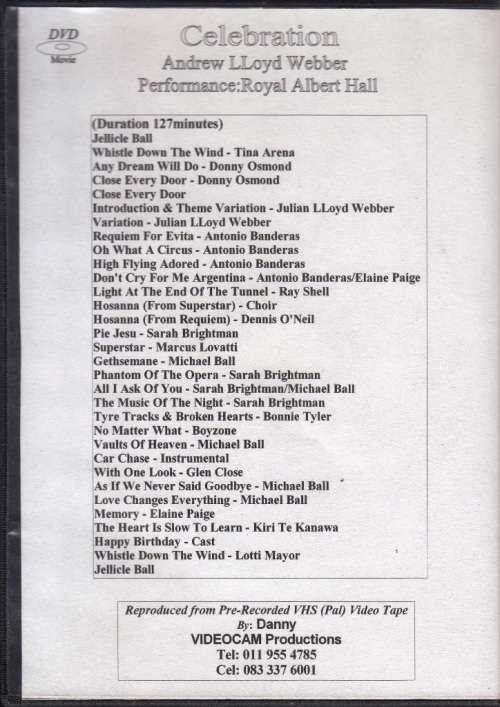 DVD
Movie

Celebration
Andrew LLoyd Webber
Performance:Royal Albert Hall

(Duration 127minutes)
Jellicle Ball
Whistle Down The Wind - Tina Arena
Any Dream Will Do - Donny Osmond
Close Every Door - Donny Osmond
Close Every Door
Introduction & Theme Variation - Julian LLoyd Webber
Variation - Julian LLoyd Webber
Requiem For Evita - Antonio Banderas
Oh What A Circus - Antonio Banderas
High Flying Adored - Antonio Banderas
Don't Cry For Me Argentina - Antonio Banderas/Elaine Paige
Light At The End Of The Tunnel - Ray Shell
Hosanna (From Superstar) - Choir
Hosanna (From Requiem) - Dennis O'Neil
Pie Jesu - Sarah Brightman
Superstar - Marcus Lovatti
Gethsemane - Michael Ball
Phantom Of The Opera - Sarah Brightman
All I Ask Of You - Sarah Brightman/Michael Ball
The Music Of The Night - Sarah Brightman
Tyre Tracks & Broken Hearts - Bonnie Tyler
No Matter What - Boyzone
Vaults Of Heaven - Michael Ball
Car Chase - Instrumental
With One Look - Glen Close
As If We Never Said Goodbye - Michael Ball
Love Changes Everything - Michael Ball
Memory - Elaine Paige
The Heart Is Slow To Learn - Kiri Te Kanawa
Happy Birthday - Cast
Whistle Down The Wind - Lotti Mayor
Jellicle Ball

Reproduced from Pre-Recorded VHS (Pal) Video Tape
By: Danny
VIDEOCAM Productions
Tel: 011 955 4785
Cel: 083 337 6001